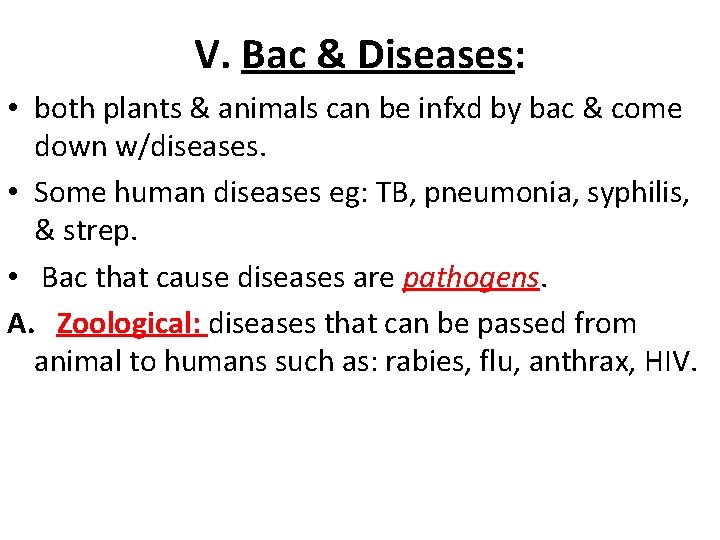 V. Bac & Diseases:

• both plants & animals can be infxd by bac & come down w/diseases.

• Some human diseases eg: TB, pneumonia, syphilis, & strep.

• Bac that cause diseases are pathogens.

A. Zoological: diseases that can be passed from animal to humans such as: rabies, flu, anthrax, HIV.